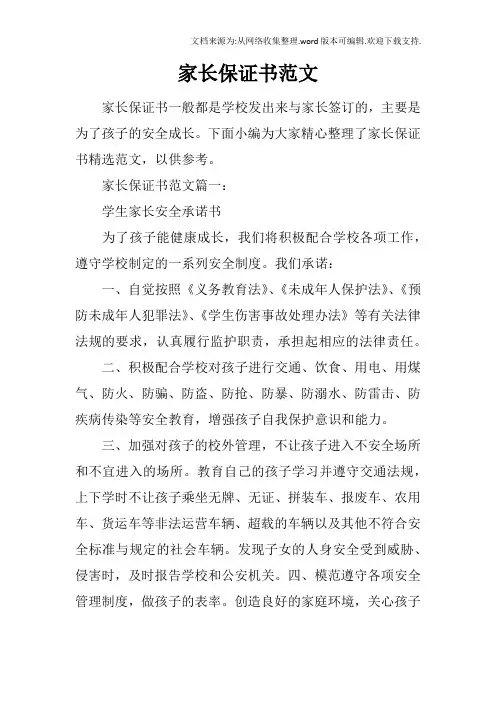 文档来源为:从网络收集整理.word版本可编辑.欢迎下载支持.

家长保证书范文

家长保证书一般都是学校发出来与家长签订的，主要是为了孩子的安全成长。下面小编为大家精心整理了家长保证书精选范文，以供参考。

家长保证书范文篇一：

学生家长安全承诺书

为了孩子能健康成长，我们将积极配合学校各项工作，遵守学校制定的一系列安全制度。我们承诺：

一、自觉按照《义务教育法》、《未成年人保护法》、《预防未成年人犯罪法》、《学生伤害事故处理办法》等有关法律法规的要求，认真履行监护职责，承担起相应的法律责任。

二、积极配合学校对孩子进行交通、饮食、用电、用煤气、防火、防骗、防盗、防抢、防暴、防溺水、防雷击、防疾病传染等安全教育，增强孩子自我保护意识和能力。

三、加强对孩子的校外管理，不让孩子进入不安全场所和不宜进入的场所。教育自己的孩子学习并遵守交通法规，上下学时不让孩子乘坐无牌、无证、拼装车、报废车、农用车、货运车等非法运营车辆、超载的车辆以及其他不符合安全标准与规定的社会车辆。发现子女的人身安全受到威胁、侵害时，及时报告学校和公安机关。四、模范遵守各项安全管理制度，做孩子的表率。创造良好的家庭环境，关心孩子